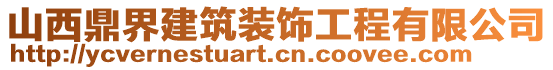 山西鼎界建筑装饰工程有限公司
http://ycvernestuart.cn.coovee.com